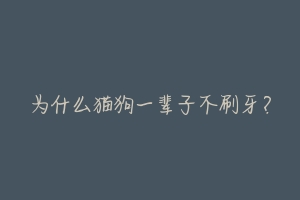 为什么猫狗一辈子不刷牙？